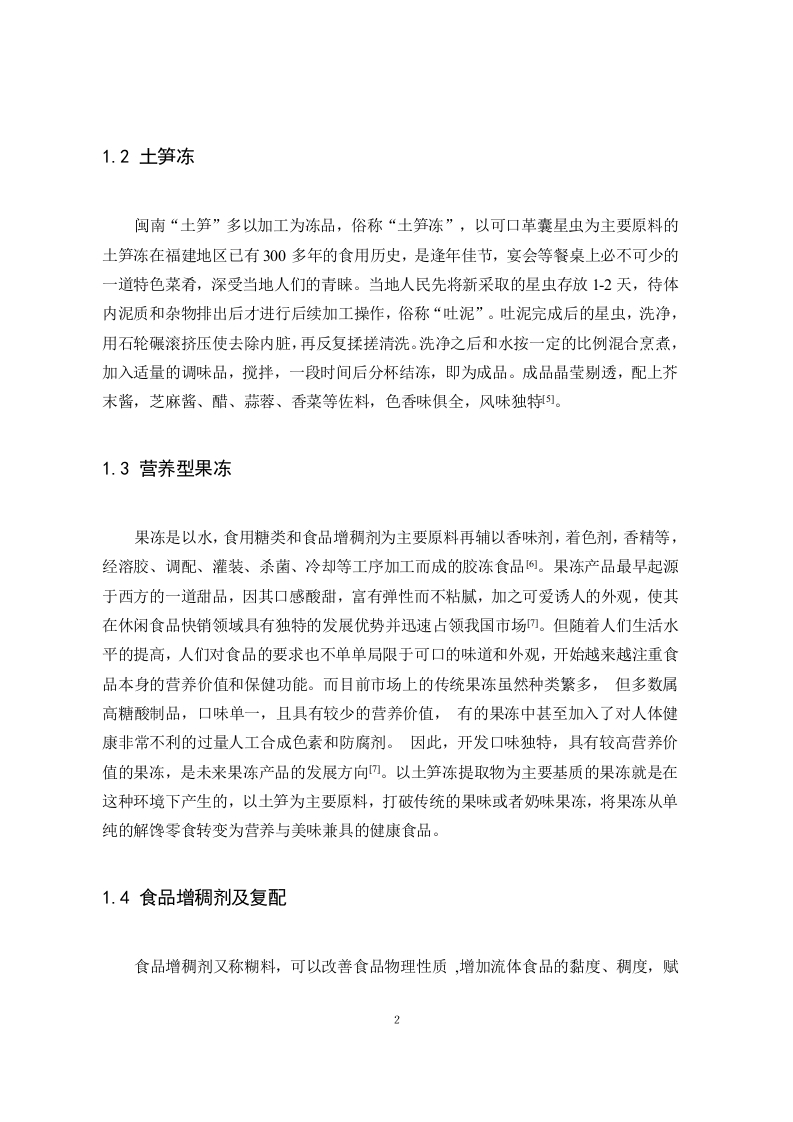 1.2 土笋冻

闽南“土笋”多以加工为冻品，俗称“土笋冻”，以可口革囊星虫为主要原料的土笋冻在福建地区已有 300 多年的食用历史，是逢年佳节，宴会等餐桌上必不可少的一道特色菜肴，深受当地人们的青睐。当地人民先将新采取的星虫存放 1-2 天，待体内泥质和杂物排出后才进行后续加工操作，俗称“吐泥”。吐泥完成后的星虫，洗净，用石轮碾滚挤压使去除内脏，再反复揉搓清洗。洗净之后和水按一定的比例混合烹煮，加入适量的调味品，搅拌，一段时间后分杯结冻，即为成品。成品晶莹剔透，配上芥末酱，芝麻酱、醋、蒜蓉、香菜等佐料，色香味俱全，风味独特$^{[5]}$。

1.3 营养型果冻

果冻是以水，食用糖类和食品增稠剂为主要原料再辅以香味剂，着色剂，香精等，经溶胶、调配、灌装、杀菌、冷却等工序加工而成的胶冻食品$^{[6]}$。果冻产品最早起源于西方的一道甜品，因其口感酸甜，富有弹性而不粘腻，加之可爱诱人的外观，使其在休闲食品快销领域具有独特的发展优势并迅速占领我国市场$^{[7]}$。但随着人们生活水平的提高，人们对食品的要求也不单单局限于可口的味道和外观，开始越来越注重食品本身的营养价值和保健功能。而目前市场上的传统果冻虽然种类繁多， 但多数属高糖酸制品，口味单一，且具有较少的营养价值， 有的果冻中甚至加入了对人体健康非常不利的过量人工合成色素和防腐剂。 因此，开发口味独特，具有较高营养价值的果冻，是未来果冻产品的发展方向$^{[7]}$。以土笋冻提取物为主要基质的果冻就是在这种环境下产生的，以土笋为主要原料，打破传统的果味或者奶味果冻，将果冻从单纯的解馋零食转变为营养与美味兼具的健康食品。

1.4 食品增稠剂及复配

食品增稠剂又称糊料，可以改善食品物理性质 ,增加流体食品的黏度、稠度，赋

2